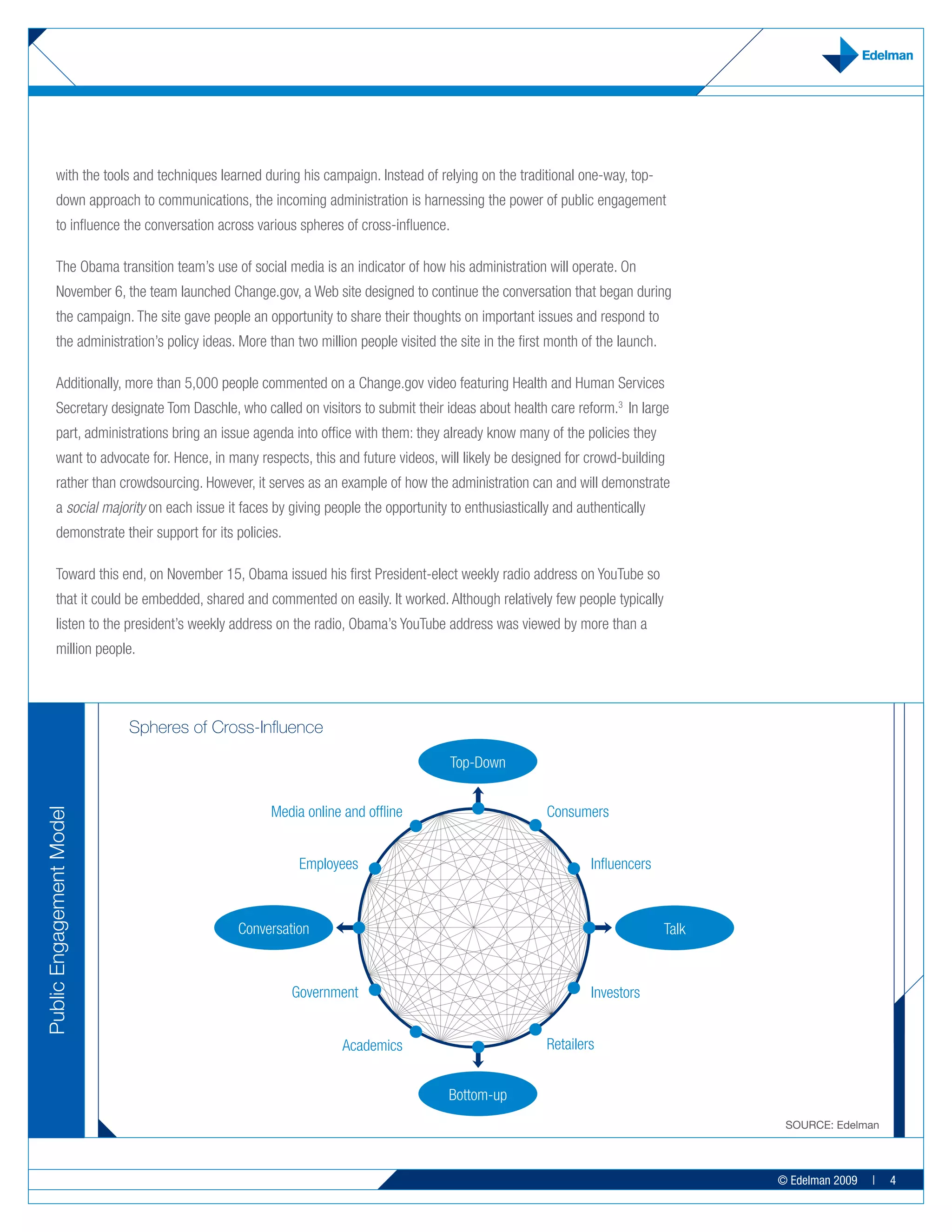 Edelman

with the tools and techniques learned during his campaign. Instead of relying on the traditional one-way, top-down approach to communications, the incoming administration is harnessing the power of public engagement to influence the conversation across various spheres of cross-influence.

The Obama transition team's use of social media is an indicator of how his administration will operate. On November 6, the team launched Change.gov, a Web site designed to continue the conversation that began during the campaign. The site gave people an opportunity to share their thoughts on important issues and respond to the administration's policy ideas. More than two million people visited the site in the first month of the launch.

Additionally, more than 5,000 people commented on a Change.gov video featuring Health and Human Services Secretary designate Tom Daschle, who called on visitors to submit their ideas about health care reform.$^3$ In large part, administrations bring an issue agenda into office with them: they already know many of the policies they want to advocate for. Hence, in many respects, this and future videos, will likely be designed for crowd-building rather than crowdsourcing. However, it serves as an example of how the administration can and will demonstrate a social majority on each issue it faces by giving people the opportunity to enthusiastically and authentically demonstrate their support for its policies.

Toward this end, on November 15, Obama issued his first President-elect weekly radio address on YouTube so that it could be embedded, shared and commented on easily. It worked. Although relatively few people typically listen to the president's weekly address on the radio, Obama's YouTube address was viewed by more than a million people.

Public Engagement Model

Spheres of Cross-Influence

Top-Down
Media online and offline
Consumers
Employees
Influencers
Conversation
Talk
Government
Investors
Academics
Retailers
Bottom-up

SOURCE: Edelman

© Edelman 2009 | 4